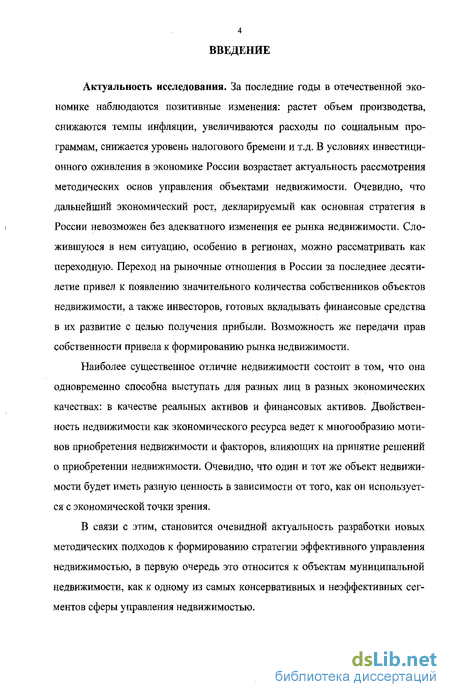 4

ВВЕДЕНИЕ

Актуальность исследования. За последние годы в отечественной экономике наблюдаются позитивные изменения: растет объем производства, снижаются темпы инфляции, увеличиваются расходы по социальным программам, снижается уровень налогового бремени и т.д. В условиях инвестиционного оживления в экономике России возрастает актуальность рассмотрения методических основ управления объектами недвижимости. Очевидно, что дальнейший экономический рост, декларируемый как основная стратегия в России невозможен без адекватного изменения ее рынка недвижимости. Сложившуюся в нем ситуацию, особенно в регионах, можно рассматривать как переходную. Переход на рыночные отношения в России за последнее десятилетие привел к появлению значительного количества собственников объектов недвижимости, а также инвесторов, готовых вкладывать финансовые средства в их развитие с целью получения прибыли. Возможность же передачи прав собственности привела к формированию рынка недвижимости.

Наиболее существенное отличие недвижимости состоит в том, что она одновременно способна выступать для разных лиц в разных экономических качествах: в качестве реальных активов и финансовых активов. Двойственность недвижимости как экономического ресурса ведет к многообразию мотивов приобретения недвижимости и факторов, влияющих на принятие решений о приобретении недвижимости. Очевидно, что один и тот же объект недвижимости будет иметь разную ценность в зависимости от того, как он используется с экономической точки зрения.

В связи с этим, становится очевидной актуальность разработки новых методических подходов к формированию стратегии эффективного управления недвижимостью, в первую очередь это относится к объектам муниципальной недвижимости, как к одному из самых консервативных и неэффективных сегментов сферы управления недвижимостью.

dsLib.net
библиотека диссертаций